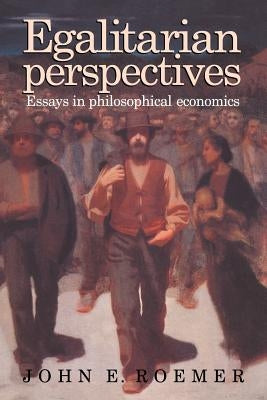 Egalitarian perspectives
Essays in philosophical economics

JOHN E. ROEMER